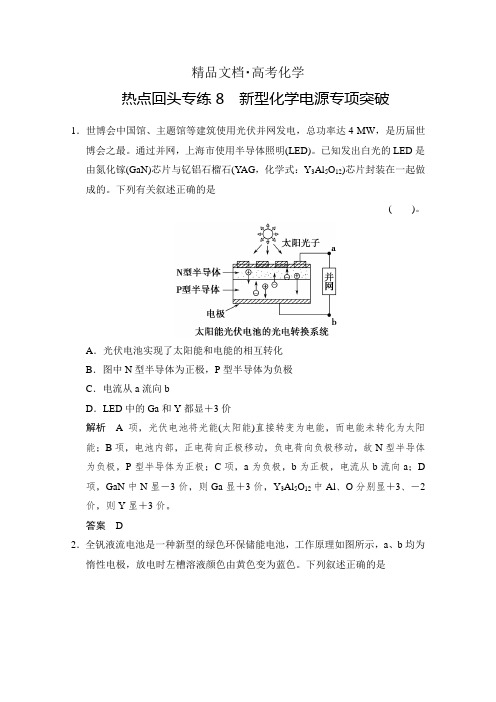 精品文档·高考化学

热点回头专练 8　新型化学电源专项突破

1．世博会中国馆、主题馆等建筑使用光伏并网发电，总功率达 4 MW，是历届世博会之最。通过并网，上海市使用半导体照明(LED)。已知发出白光的 LED 是由氮化镓(GaN)芯片与钇铝石榴石(YAG，化学式：$Y_3Al_5O_{12}$)芯片封装在一起做成的。下列有关叙述正确的是

(　)。

太阳光子
a
N型半导体
P型半导体
并网
电极
b
太阳能光伏电池的光电转换系统

A．光伏电池实现了太阳能和电能的相互转化

B．图中 N 型半导体为正极，P 型半导体为负极

C．电流从 a 流向 b

D．LED 中的 Ga 和 Y 都显＋3 价

解析　A 项，光伏电池将光能(太阳能)直接转变为电能，而电能未转化为太阳能；B 项，电池内部，正电荷向正极移动，负电荷向负极移动，故 N 型半导体为负极，P 型半导体为正极；C 项，a 为负极，b 为正极，电流从 b 流向 a；D 项，GaN 中 N 显－3 价，则 Ga 显＋3 价，$Y_3Al_5O_{12}$ 中 Al、O 分别显＋3、－2 价，则 Y 显＋3 价。

答案　D

2．全钒液流电池是一种新型的绿色环保储能电池，工作原理如图所示，a、b 均为惰性电极，放电时左槽溶液颜色由黄色变为蓝色。下列叙述正确的是